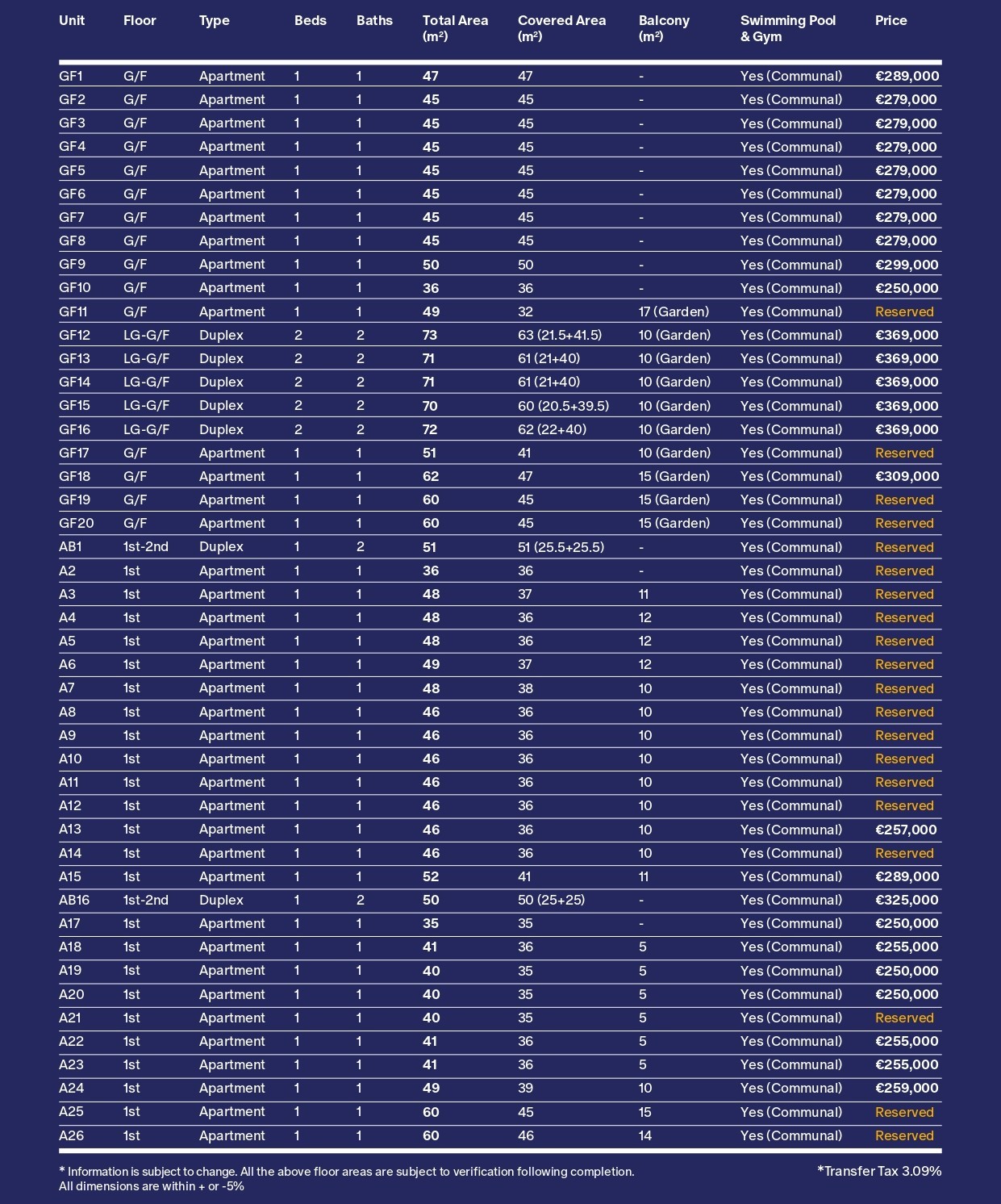 | Unit | Floor | Type | Beds | Baths | Total Area (m²) | Covered Area (m²) | Balcony (m²) | Swimming Pool & Gym | Price |
|---|---|---|---|---|---|---|---|---|---|
| GF1 | G/F | Apartment | 1 | 1 | 47 | 47 | - | Yes (Communal) | €289,000 |
| GF2 | G/F | Apartment | 1 | 1 | 45 | 45 | - | Yes (Communal) | €279,000 |
| GF3 | G/F | Apartment | 1 | 1 | 45 | 45 | - | Yes (Communal) | €279,000 |
| GF4 | G/F | Apartment | 1 | 1 | 45 | 45 | - | Yes (Communal) | €279,000 |
| GF5 | G/F | Apartment | 1 | 1 | 45 | 45 | - | Yes (Communal) | €279,000 |
| GF6 | G/F | Apartment | 1 | 1 | 45 | 45 | - | Yes (Communal) | €279,000 |
| GF7 | G/F | Apartment | 1 | 1 | 45 | 45 | - | Yes (Communal) | €279,000 |
| GF8 | G/F | Apartment | 1 | 1 | 45 | 45 | - | Yes (Communal) | €279,000 |
| GF9 | G/F | Apartment | 1 | 1 | 50 | 50 | - | Yes (Communal) | €299,000 |
| GF10 | G/F | Apartment | 1 | 1 | 36 | 36 | - | Yes (Communal) | €250,000 |
| GF11 | G/F | Apartment | 1 | 1 | 49 | 32 | 17 (Garden) | Yes (Communal) | Reserved |
| GF12 | LG-G/F | Duplex | 2 | 2 | 73 | 63 (21.5+41.5) | 10 (Garden) | Yes (Communal) | €369,000 |
| GF13 | LG-G/F | Duplex | 2 | 2 | 71 | 61 (21+40) | 10 (Garden) | Yes (Communal) | €369,000 |
| GF14 | LG-G/F | Duplex | 2 | 2 | 71 | 61 (21+40) | 10 (Garden) | Yes (Communal) | €369,000 |
| GF15 | LG-G/F | Duplex | 2 | 2 | 70 | 60 (20.5+39.5) | 10 (Garden) | Yes (Communal) | €369,000 |
| GF16 | LG-G/F | Duplex | 2 | 2 | 72 | 62 (22+40) | 10 (Garden) | Yes (Communal) | €369,000 |
| GF17 | G/F | Apartment | 1 | 1 | 51 | 41 | 10 (Garden) | Yes (Communal) | Reserved |
| GF18 | G/F | Apartment | 1 | 1 | 62 | 47 | 15 (Garden) | Yes (Communal) | €309,000 |
| GF19 | G/F | Apartment | 1 | 1 | 60 | 45 | 15 (Garden) | Yes (Communal) | Reserved |
| GF20 | G/F | Apartment | 1 | 1 | 60 | 45 | 15 (Garden) | Yes (Communal) | Reserved |
| AB1 | 1st-2nd | Duplex | 1 | 2 | 51 | 51 (25.5+25.5) | - | Yes (Communal) | Reserved |
| A2 | 1st | Apartment | 1 | 1 | 36 | 36 | - | Yes (Communal) | Reserved |
| A3 | 1st | Apartment | 1 | 1 | 48 | 37 | 11 | Yes (Communal) | Reserved |
| A4 | 1st | Apartment | 1 | 1 | 48 | 36 | 12 | Yes (Communal) | Reserved |
| A5 | 1st | Apartment | 1 | 1 | 48 | 36 | 12 | Yes (Communal) | Reserved |
| A6 | 1st | Apartment | 1 | 1 | 49 | 37 | 12 | Yes (Communal) | Reserved |
| A7 | 1st | Apartment | 1 | 1 | 48 | 38 | 10 | Yes (Communal) | Reserved |
| A8 | 1st | Apartment | 1 | 1 | 46 | 36 | 10 | Yes (Communal) | Reserved |
| A9 | 1st | Apartment | 1 | 1 | 46 | 36 | 10 | Yes (Communal) | Reserved |
| A10 | 1st | Apartment | 1 | 1 | 46 | 36 | 10 | Yes (Communal) | Reserved |
| A11 | 1st | Apartment | 1 | 1 | 46 | 36 | 10 | Yes (Communal) | Reserved |
| A12 | 1st | Apartment | 1 | 1 | 46 | 36 | 10 | Yes (Communal) | Reserved |
| A13 | 1st | Apartment | 1 | 1 | 46 | 36 | 10 | Yes (Communal) | €257,000 |
| A14 | 1st | Apartment | 1 | 1 | 46 | 36 | 10 | Yes (Communal) | Reserved |
| A15 | 1st | Apartment | 1 | 1 | 52 | 41 | 11 | Yes (Communal) | €289,000 |
| AB16 | 1st-2nd | Duplex | 1 | 2 | 50 | 50 (25+25) | - | Yes (Communal) | €325,000 |
| A17 | 1st | Apartment | 1 | 1 | 35 | 35 | - | Yes (Communal) | €250,000 |
| A18 | 1st | Apartment | 1 | 1 | 41 | 36 | 5 | Yes (Communal) | €255,000 |
| A19 | 1st | Apartment | 1 | 1 | 40 | 35 | 5 | Yes (Communal) | €250,000 |
| A20 | 1st | Apartment | 1 | 1 | 40 | 35 | 5 | Yes (Communal) | €250,000 |
| A21 | 1st | Apartment | 1 | 1 | 40 | 35 | 5 | Yes (Communal) | Reserved |
| A22 | 1st | Apartment | 1 | 1 | 41 | 36 | 5 | Yes (Communal) | €255,000 |
| A23 | 1st | Apartment | 1 | 1 | 41 | 36 | 5 | Yes (Communal) | €255,000 |
| A24 | 1st | Apartment | 1 | 1 | 49 | 39 | 10 | Yes (Communal) | €259,000 |
| A25 | 1st | Apartment | 1 | 1 | 60 | 45 | 15 | Yes (Communal) | Reserved |
| A26 | 1st | Apartment | 1 | 1 | 60 | 46 | 14 | Yes (Communal) | Reserved |

* Information is subject to change. All the above floor areas are subject to verification following completion.
All dimensions are within + or -5%

*Transfer Tax 3.09%